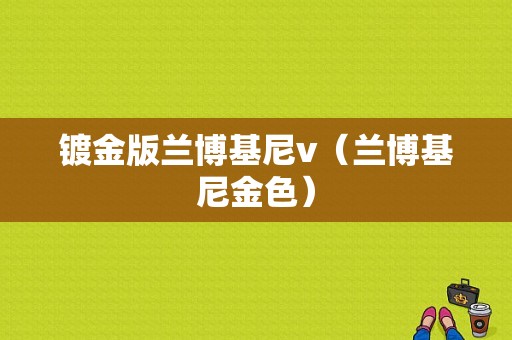 镀金版兰博基尼v（兰博基尼金色）